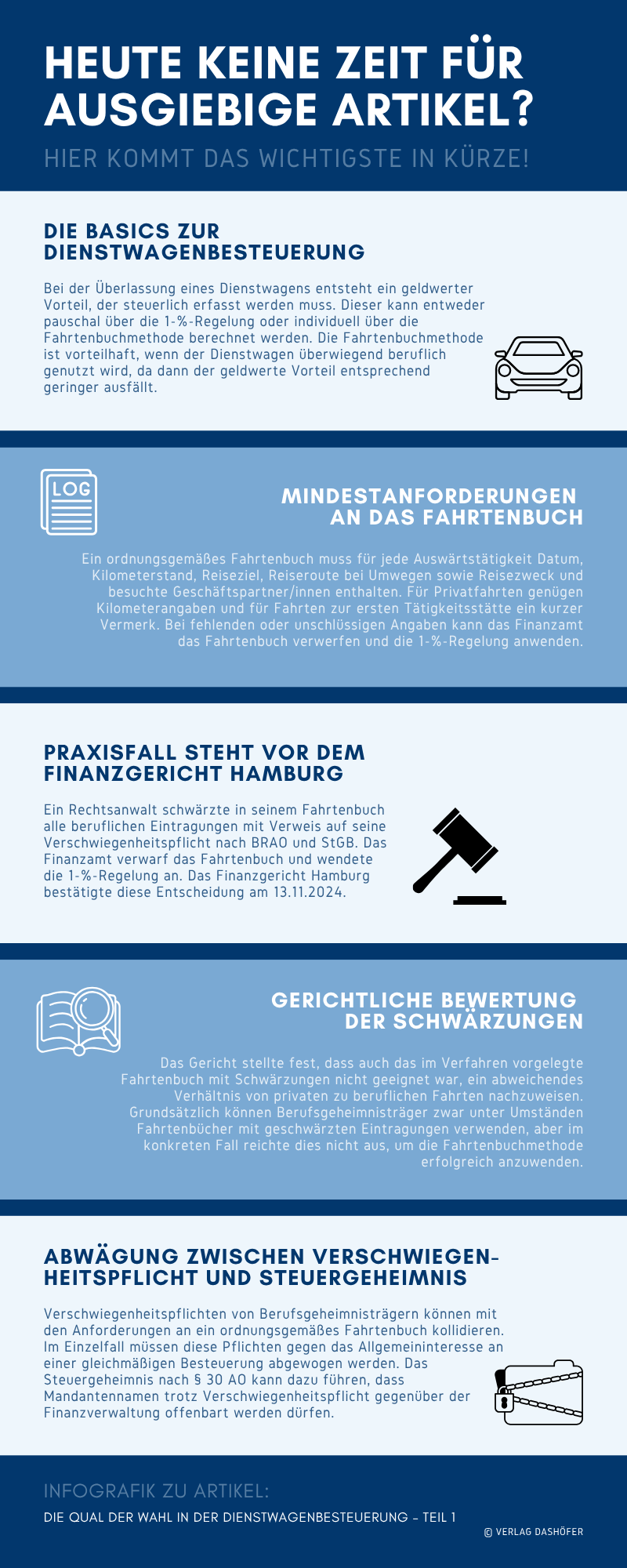 HEUTE KEINE ZEIT FÜR AUSGIEBIGE ARTIKEL?

HIER KOMMT DAS WICHTIGSTE IN KÜRZE!

DIE BASICS ZUR DIENSTWAGENBESTEUERUNG

Bei der Überlassung eines Dienstwagens entsteht ein geldwerter Vorteil, der steuerlich erfasst werden muss. Dieser kann entweder pauschal über die 1-%-Regelung oder individuell über die Fahrtenbuchmethode berechnet werden. Die Fahrtenbuchmethode ist vorteilhaft, wenn der Dienstwagen überwiegend beruflich genutzt wird, da dann der geldwerte Vorteil entsprechend geringer ausfällt.

LOG

MINDESTANFORDERUNGEN AN DAS FAHRTENBUCH

Ein ordnungsgemäßes Fahrtenbuch muss für jede Auswärtstätigkeit Datum, Kilometerstand, Reiseziel, Reiseroute bei Umwegen sowie Reisezweck und besuchte Geschäftspartner/innen enthalten. Für Privatfahrten genügen Kilometerangaben und für Fahrten zur ersten Tätigkeitsstätte ein kurzer Vermerk. Bei fehlenden oder unschlüssigen Angaben kann das Finanzamt das Fahrtenbuch verwerfen und die 1-%-Regelung anwenden.

PRAXISFALL STEHT VOR DEM FINANZGERICHT HAMBURG

Ein Rechtsanwalt schwärzte in seinem Fahrtenbuch alle beruflichen Eintragungen mit Verweis auf seine Verschwiegenheitspflicht nach BRAO und StGB. Das Finanzamt verwarf das Fahrtenbuch und wendete die 1-%-Regelung an. Das Finanzgericht Hamburg bestätigte diese Entscheidung am 13.11.2024.

GERICHTLICHE BEWERTUNG DER SCHWÄRZUNGEN

Das Gericht stellte fest, dass auch das im Verfahren vorgelegte Fahrtenbuch mit Schwärzungen nicht geeignet war, ein abweichendes Verhältnis von privaten zu beruflichen Fahrten nachzuweisen. Grundsätzlich können Berufsgeheimnisträger zwar unter Umständen Fahrtenbücher mit geschwärzten Eintragungen verwenden, aber im konkreten Fall reichte dies nicht aus, um die Fahrtenbuchmethode erfolgreich anzuwenden.

ABWÄGUNG ZWISCHEN VERSCHWIEGENHEITSPFLICHT UND STEUERGEHEIMNIS

Verschwiegenheitspflichten von Berufsgeheimnisträgern können mit den Anforderungen an ein ordnungsgemäßes Fahrtenbuch kollidieren. Im Einzelfall müssen diese Pflichten gegen das Allgemeininteresse an einer gleichmäßigen Besteuerung abgewogen werden. Das Steuergeheimnis nach § 30 AO kann dazu führen, dass Mandantennamen trotz Verschwiegenheitspflicht gegenüber der Finanzverwaltung offenbart werden dürfen.

INFOGRAFIK ZU ARTIKEL:

DIE QUAL DER WAHL IN DER DIENSTWAGENBESTEUERUNG – TEIL 1

© VERLAG DASHÖFER